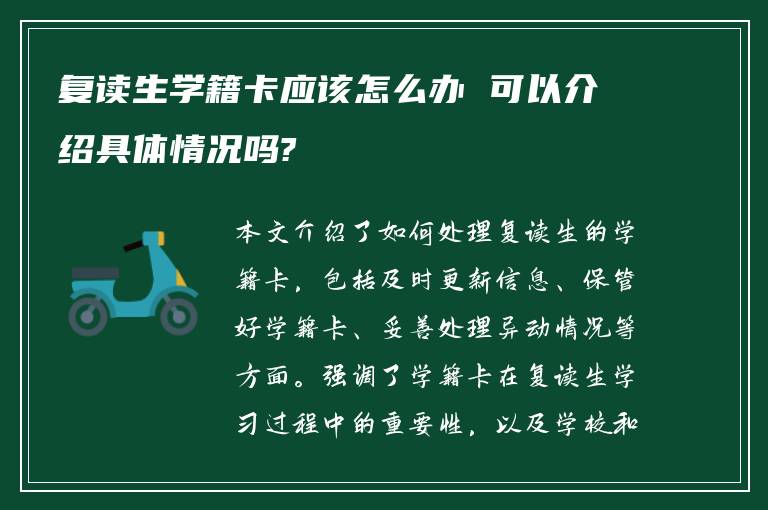 复读生学籍卡应该怎么办 可以介绍具体情况吗?

本文介绍了如何处理复读生的学籍卡，包括及时更新信息、保管好学籍卡、妥善处理异动情况等方面。强调了学籍卡在复读生学习过程中的重要性，以及学校和